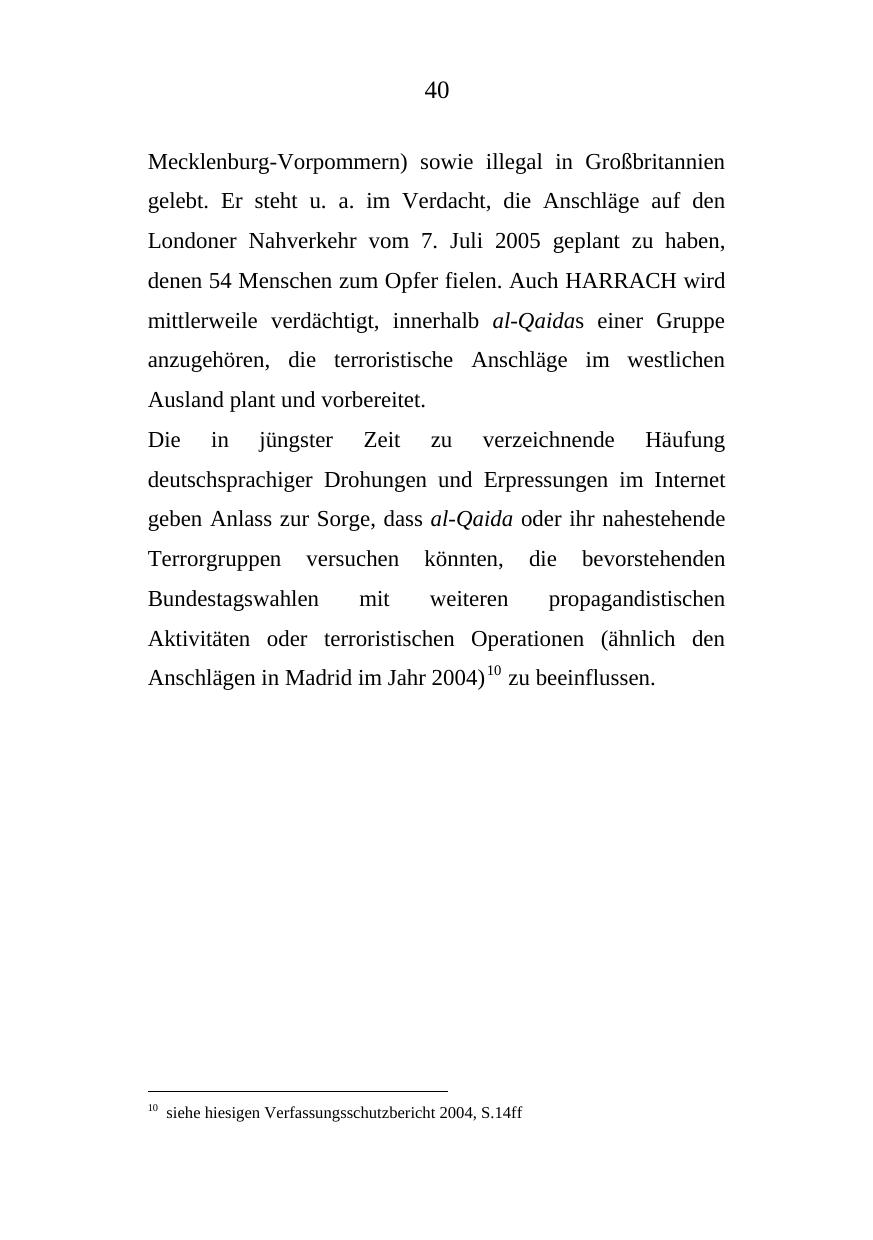 40

Mecklenburg-Vorpommern) sowie illegal in Großbritannien gelebt. Er steht u. a. im Verdacht, die Anschläge auf den Londoner Nahverkehr vom 7. Juli 2005 geplant zu haben, denen 54 Menschen zum Opfer fielen. Auch HARRACH wird mittlerweile verdächtigt, innerhalb al-Qaidas einer Gruppe anzugehören, die terroristische Anschläge im westlichen Ausland plant und vorbereitet.

Die in jüngster Zeit zu verzeichnende Häufung deutschsprachiger Drohungen und Erpressungen im Internet geben Anlass zur Sorge, dass al-Qaida oder ihr nahestehende Terrorgruppen versuchen könnten, die bevorstehenden Bundestagswahlen mit weiteren propagandistischen Aktivitäten oder terroristischen Operationen (ähnlich den Anschlägen in Madrid im Jahr 2004)$^{10}$ zu beeinflussen.

$^{10}$ siehe hiesigen Verfassungsschutzbericht 2004, S.14ff